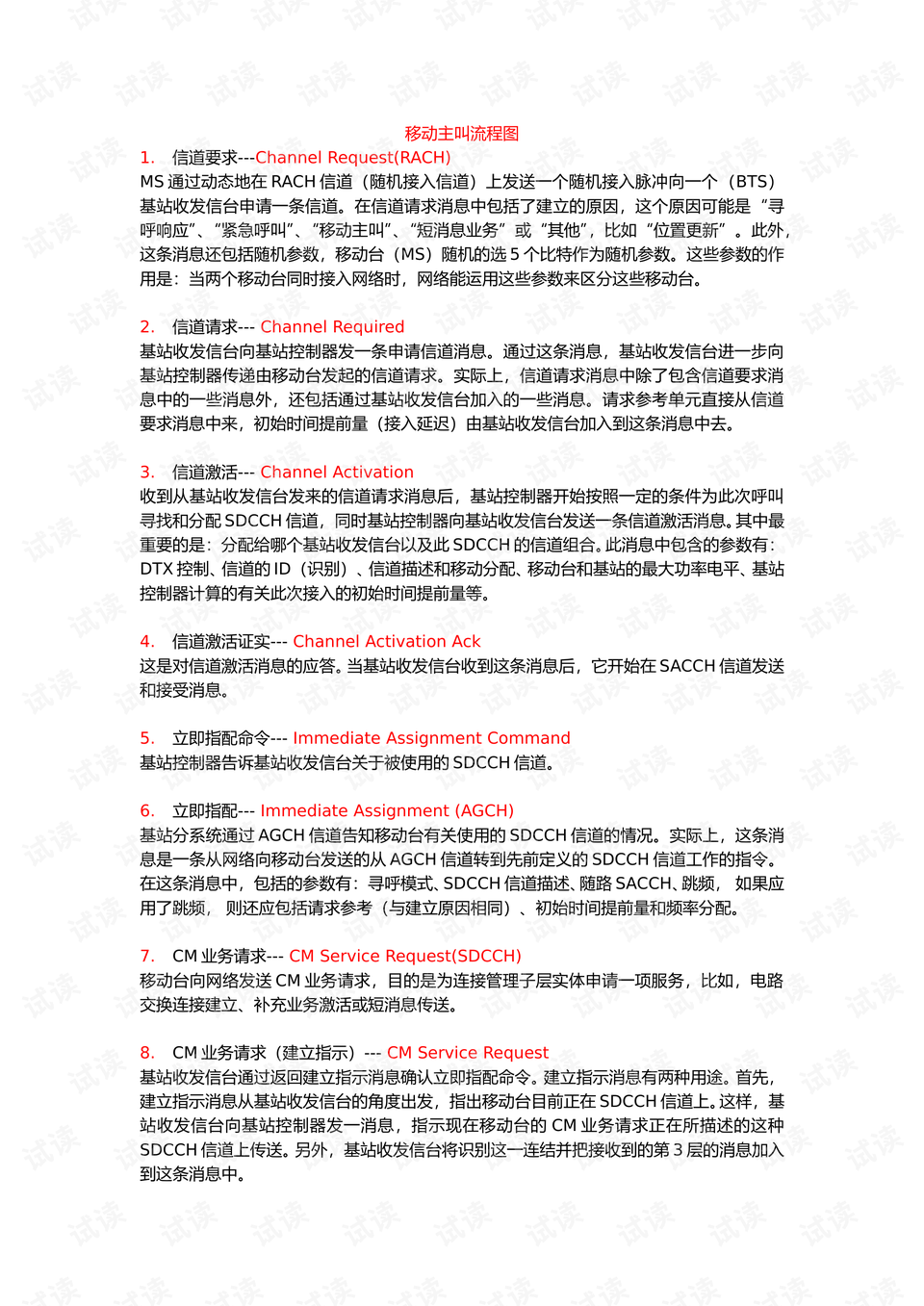 移动主叫流程图

1. 信道要求---Channel Request(RACH)
MS通过动态地在RACH信道（随机接入信道）上发送一个随机接入脉冲向一个（BTS）基站收发信台申请一条信道。在信道请求消息中包括了建立的原因，这个原因可能是“寻呼响应”、“紧急呼叫”、“移动主叫”、“短消息业务”或“其他”，比如“位置更新”。此外，这条消息还包括随机参数，移动台（MS）随机的选5个比特作为随机参数。这些参数的作用是：当两个移动台同时接入网络时，网络能运用这些参数来区分这些移动台。

2. 信道请求--- Channel Required
基站收发信台向基站控制器发一条申请信道消息。通过这条消息，基站收发信台进一步向基站控制器传递由移动台发起的信道请求。实际上，信道请求消息中除了包含信道要求消息中的一些消息外，还包括通过基站收发信台加入的一些消息。请求参考单元直接从信道要求消息中来，初始时间提前量（接入延迟）由基站收发信台加入到这条消息中去。

3. 信道激活--- Channel Activation
收到从基站收发信台发来的信道请求消息后，基站控制器开始按照一定的条件为此次呼叫寻找和分配SDCCH信道，同时基站控制器向基站收发信台发送一条信道激活消息。其中最重要的是：分配给哪个基站收发信台以及此SDCCH的信道组合。此消息中包含的参数有：DTX控制、信道的ID（识别）、信道描述和移动分配、移动台和基站的最大功率电平、基站控制器计算的有关此次接入的初始时间提前量等。

4. 信道激活证实--- Channel Activation Ack
这是对信道激活消息的应答。当基站收发信台收到这条消息后，它开始在SACCH信道发送和接受消息。

5. 立即指配命令--- Immediate Assignment Command
基站控制器告诉基站收发信台关于被使用的SDCCH信道。

6. 立即指配--- Immediate Assignment (AGCH)
基站分系统通过AGCH信道告知移动台有关使用的SDCCH信道的情况。实际上，这条消息是一条从网络向移动台发送的从AGCH信道转到先前定义的SDCCH信道工作的指令。在这条消息中，包括的参数有：寻呼模式、SDCCH信道描述、随路SACCH、跳频，如果应用了跳频，则还应包括请求参考（与建立原因相同）、初始时间提前量和频率分配。

7. CM业务请求--- CM Service Request(SDCCH)
移动台向网络发送CM业务请求，目的是为连接管理子层实体申请一项服务，比如，电路交换连接建立、补充业务激活或短消息传送。

8. CM业务请求（建立指示）--- CM Service Request
基站收发信台通过返回建立指示消息确认立即指配命令。建立指示消息有两种用途。首先，建立指示消息从基站收发信台的角度出发，指出移动台目前正在SDCCH信道上。这样，基站收发信台向基站控制器发一消息，指示现在移动台的CM业务请求正在所描述的这种SDCCH信道上传送。另外，基站收发信台将识别这一连结并把接收到的第3层的消息加入到这条消息中。

试读